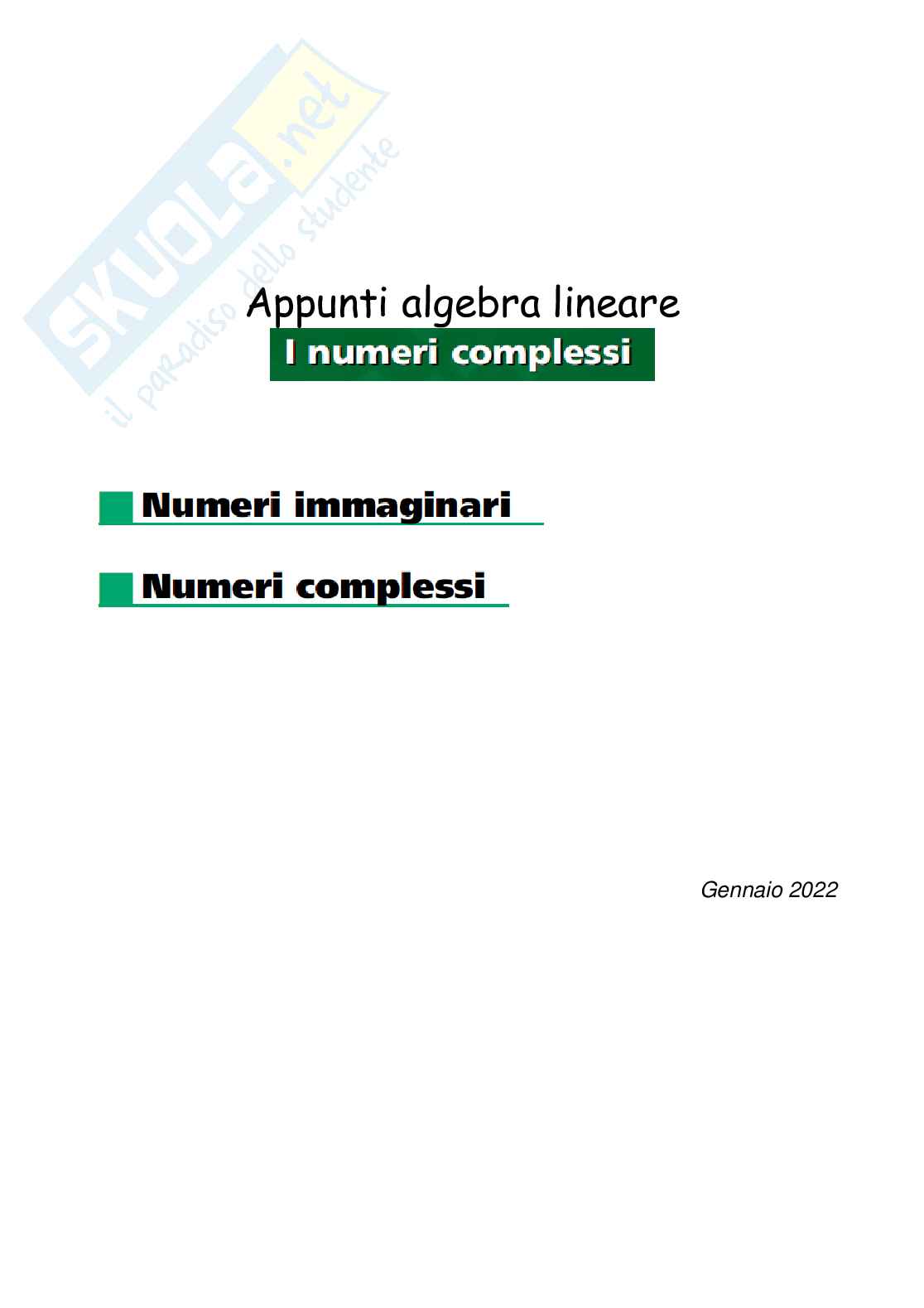 Appunti algebra lineare

I numeri complessi

Numeri immaginari

Numeri complessi

Gennaio 2022

SKUOLA.net
il paradiso dello studente